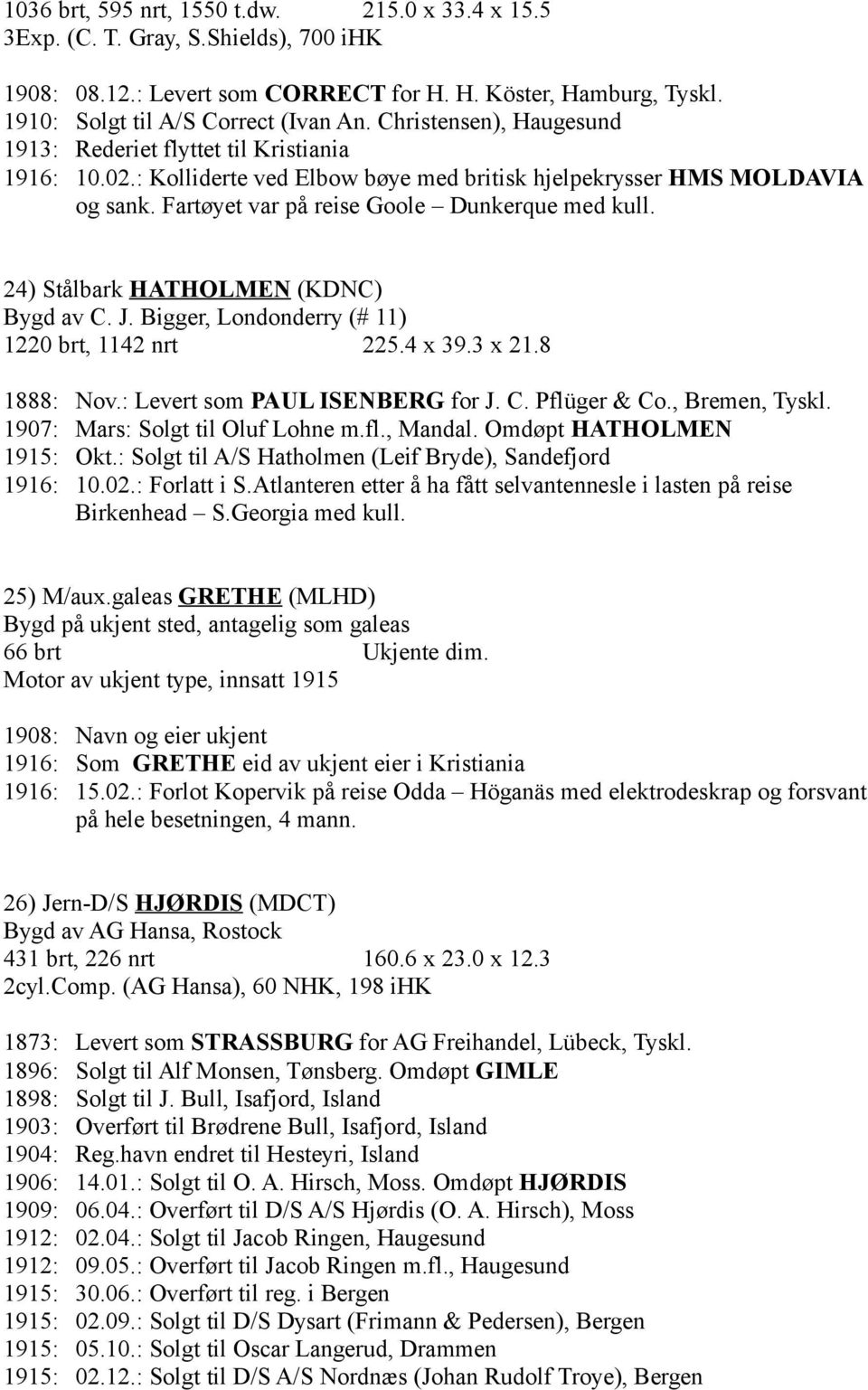 1036 brt, 595 nrt, 1550 t.dw. 215.0 x 33.4 x 15.5
3Exp. (C. T. Gray, S.Shields), 700 iHK

1908: 08.12.: Levert som CORRECT for H. H. Köster, Hamburg, Tyskl.
1910: Solgt til A/S Correct (Ivan An. Christensen), Haugesund
1913: Rederiet flyttet til Kristiania
1916: 10.02.: Kolliderte ved Elbow bøye med britisk hjelpekrysser HMS MOLDAVIA og sank. Fartøyet var på reise Goole – Dunkerque med kull.

24) Stålbark HATHOLMEN (KDNC)
Bygd av C. J. Bigger, Londonderry (# 11)
1220 brt, 1142 nrt 225.4 x 39.3 x 21.8

1888: Nov.: Levert som PAUL ISENBERG for J. C. Pflüger & Co., Bremen, Tyskl.
1907: Mars: Solgt til Oluf Lohne m.fl., Mandal. Omdøpt HATHOLMEN
1915: Okt.: Solgt til A/S Hatholmen (Leif Bryde), Sandefjord
1916: 10.02.: Forlatt i S.Atlanteren etter å ha fått selvantennesle i lasten på reise Birkenhead – S.Georgia med kull.

25) M/aux.galeas GRETHE (MLHD)
Bygd på ukjent sted, antagelig som galeas
66 brt Ukjente dim.
Motor av ukjent type, innsatt 1915

1908: Navn og eier ukjent
1916: Som GRETHE eid av ukjent eier i Kristiania
1916: 15.02.: Forlot Kopervik på reise Odda – Höganäs med elektrodeskrap og forsvant på hele besetningen, 4 mann.

26) Jern-D/S HJØRDIS (MDCT)
Bygd av AG Hansa, Rostock
431 brt, 226 nrt 160.6 x 23.0 x 12.3
2cyl.Comp. (AG Hansa), 60 NHK, 198 iHK

1873: Levert som STRASSBURG for AG Freihandel, Lübeck, Tyskl.
1896: Solgt til Alf Monsen, Tønsberg. Omdøpt GIMLE
1898: Solgt til J. Bull, Isafjord, Island
1903: Overført til Brødrene Bull, Isafjord, Island
1904: Reg.havn endret til Hesteyri, Island
1906: 14.01.: Solgt til O. A. Hirsch, Moss. Omdøpt HJØRDIS
1909: 06.04.: Overført til D/S A/S Hjørdis (O. A. Hirsch), Moss
1912: 02.04.: Solgt til Jacob Ringen, Haugesund
1912: 09.05.: Overført til Jacob Ringen m.fl., Haugesund
1915: 30.06.: Overført til reg. i Bergen
1915: 02.09.: Solgt til D/S Dysart (Frimann & Pedersen), Bergen
1915: 05.10.: Solgt til Oscar Langerud, Drammen
1915: 02.12.: Solgt til D/S A/S Nordnæs (Johan Rudolf Troye), Bergen